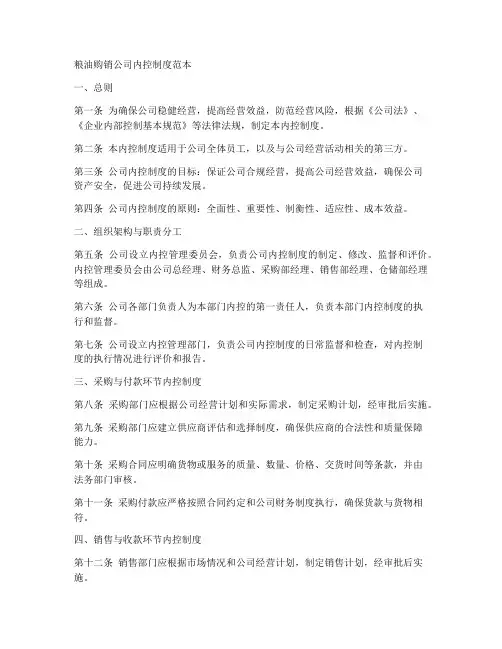 粮油购销公司内控制度范本

一、总则

第一条 为确保公司稳健经营，提高经营效益，防范经营风险，根据《公司法》、《企业内部控制基本规范》等法律法规，制定本内控制度。

第二条 本内控制度适用于公司全体员工，以及与公司经营活动相关的第三方。

第三条 公司内控制度的目标：保证公司合规经营，提高公司经营效益，确保公司资产安全，促进公司持续发展。

第四条 公司内控制度的原则：全面性、重要性、制衡性、适应性、成本效益。

二、组织架构与职责分工

第五条 公司设立内控管理委员会，负责公司内控制度的制定、修改、监督和评价。内控管理委员会由公司总经理、财务总监、采购部经理、销售部经理、仓储部经理等组成。

第六条 公司各部门负责人为本部门内控的第一责任人，负责本部门内控制度的执行和监督。

第七条 公司设立内控管理部门，负责公司内控制度的日常监督和检查，对内控制度的执行情况进行评价和报告。

三、采购与付款环节内控制度

第八条 采购部门应根据公司经营计划和实际需求，制定采购计划，经审批后实施。

第九条 采购部门应建立供应商评估和选择制度，确保供应商的合法性和质量保障能力。

第十条 采购合同应明确货物或服务的质量、数量、价格、交货时间等条款，并由法务部门审核。

第十一条 采购付款应严格按照合同约定和公司财务制度执行，确保货款与货物相符。

四、销售与收款环节内控制度

第十二条 销售部门应根据市场情况和公司经营计划，制定销售计划，经审批后实施。